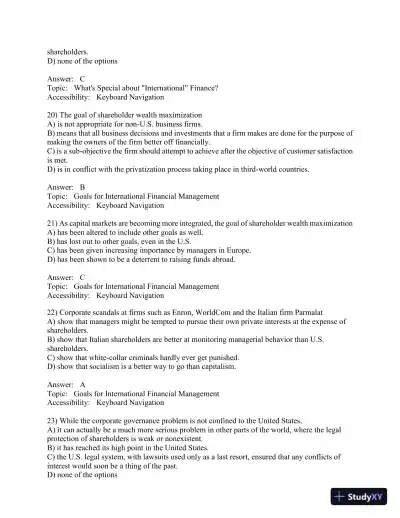 shareholders.
D) none of the options

Answer: C
Topic: What's Special about "International" Finance?
Accessibility: Keyboard Navigation

20) The goal of shareholder wealth maximization
A) is not appropriate for non-U.S. business firms.
B) means that all business decisions and investments that a firm makes are done for the purpose of making the owners of the firm better off financially.
C) is a sub-objective the firm should attempt to achieve after the objective of customer satisfaction is met.
D) is in conflict with the privatization process taking place in third-world countries.

Answer: B
Topic: Goals for International Financial Management
Accessibility: Keyboard Navigation

21) As capital markets are becoming more integrated, the goal of shareholder wealth maximization
A) has been altered to include other goals as well.
B) has lost out to other goals, even in the U.S.
C) has been given increasing importance by managers in Europe.
D) has been shown to be a deterrent to raising funds abroad.

Answer: C
Topic: Goals for International Financial Management
Accessibility: Keyboard Navigation

22) Corporate scandals at firms such as Enron, WorldCom and the Italian firm Parmalat
A) show that managers might be tempted to pursue their own private interests at the expense of shareholders.
B) show that Italian shareholders are better at monitoring managerial behavior than U.S. shareholders.
C) show that white-collar criminals hardly ever get punished.
D) show that socialism is a better way to go than capitalism.

Answer: A
Topic: Goals for International Financial Management
Accessibility: Keyboard Navigation

23) While the corporate governance problem is not confined to the United States,
A) it can actually be a much more serious problem in other parts of the world, where the legal protection of shareholders is weak or nonexistent.
B) it has reached its high point in the United States.
C) the U.S. legal system, with lawsuits used only as a last resort, ensured that any conflicts of interest would soon be a thing of the past.
D) none of the options

StudyXY